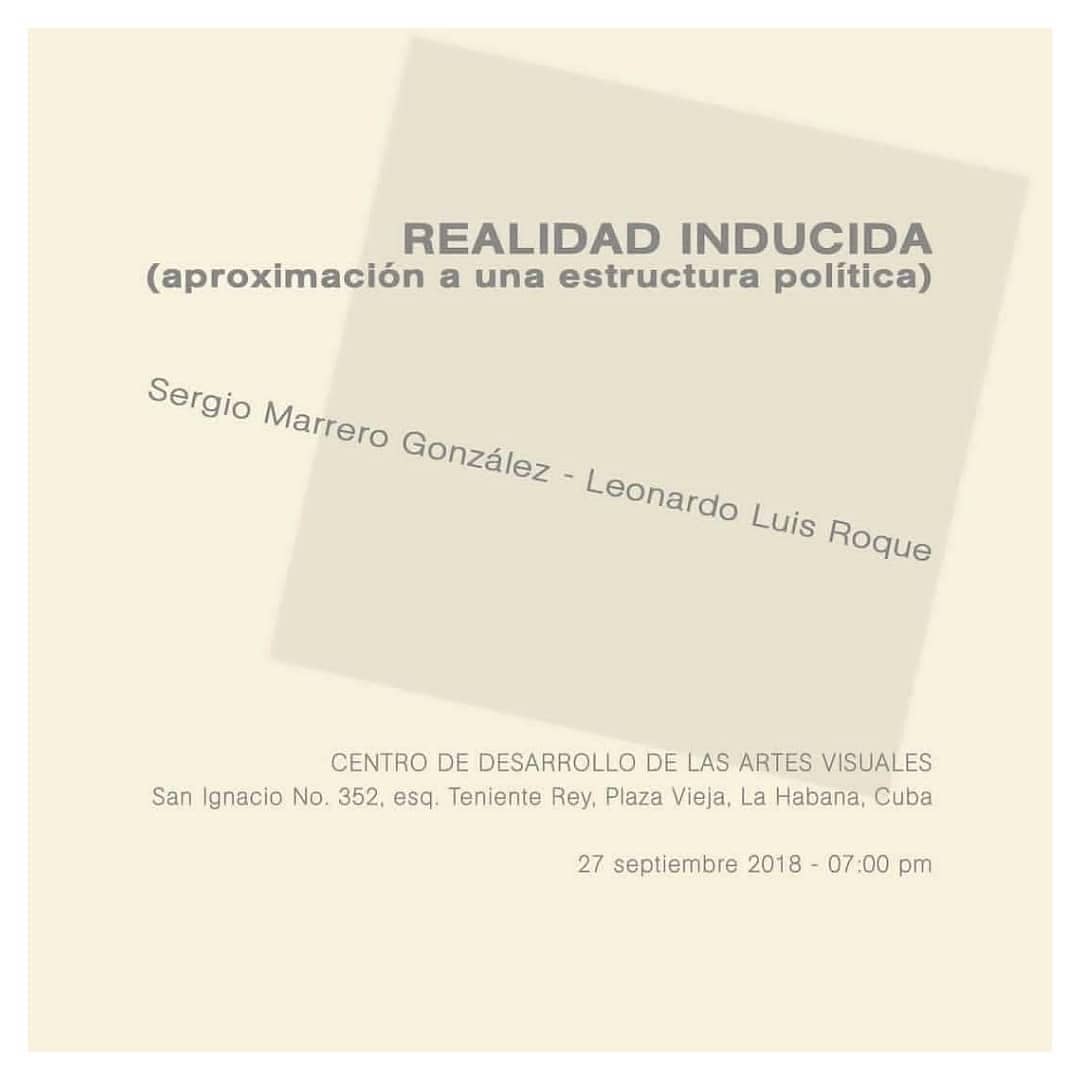 REALIDAD INDUCIDA
(aproximación a una estructura política)

Sergio Marrero González - Leonardo Luis Roque

CENTRO DE DESARROLLO DE LAS ARTES VISUALES
San Ignacio No. 352, esq. Teniente Rey, Plaza Vieja, La Habana, Cuba

27 septiembre 2018 - 07:00 pm